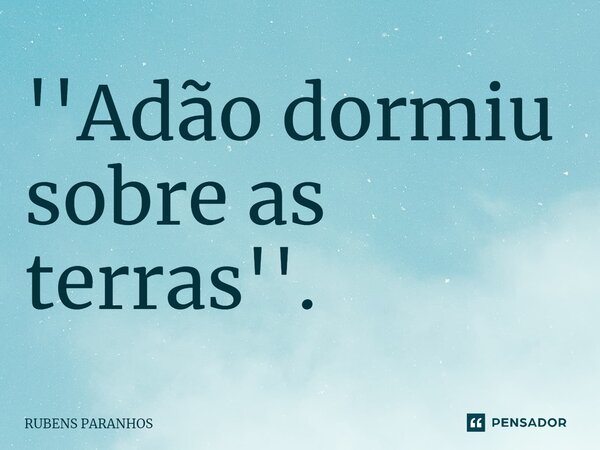 ''Adão dormiu sobre as terras''.

RUBENS PARANHOS

PENSADOR